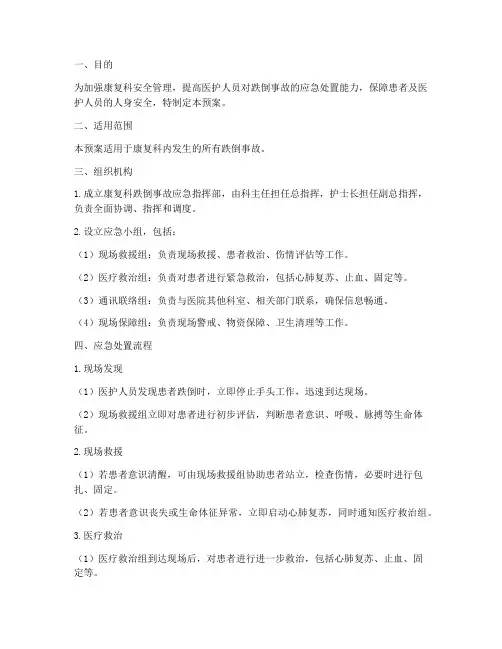 一、目的

为加强康复科安全管理，提高医护人员对跌倒事故的应急处置能力，保障患者及医护人员的人身安全，特制定本预案。

二、适用范围

本预案适用于康复科内发生的所有跌倒事故。

三、组织机构

1. 成立康复科跌倒事故应急指挥部，由科主任担任总指挥，护士长担任副总指挥，负责全面协调、指挥和调度。

2. 设立应急小组，包括：

（1）现场救援组：负责现场救援、患者救治、伤情评估等工作。

（2）医疗救治组：负责对患者进行紧急救治，包括心肺复苏、止血、固定等。

（3）通讯联络组：负责与医院其他科室、相关部门联系，确保信息畅通。

（4）现场保障组：负责现场警戒、物资保障、卫生清理等工作。

四、应急处置流程

1. 现场发现

（1）医护人员发现患者跌倒时，立即停止手头工作，迅速到达现场。

（2）现场救援组立即对患者进行初步评估，判断患者意识、呼吸、脉搏等生命体征。

2. 现场救援

（1）若患者意识清醒，可由现场救援组协助患者站立，检查伤情，必要时进行包扎、固定。

（2）若患者意识丧失或生命体征异常，立即启动心肺复苏，同时通知医疗救治组。

3. 医疗救治

（1）医疗救治组到达现场后，对患者进行进一步救治，包括心肺复苏、止血、固定等。